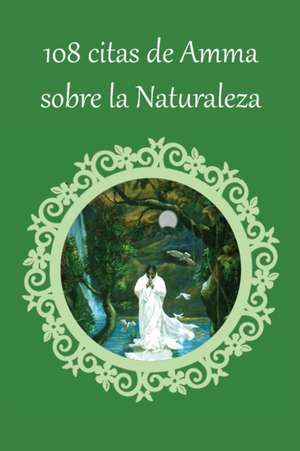 108 citas de Amma sobre la Naturaleza